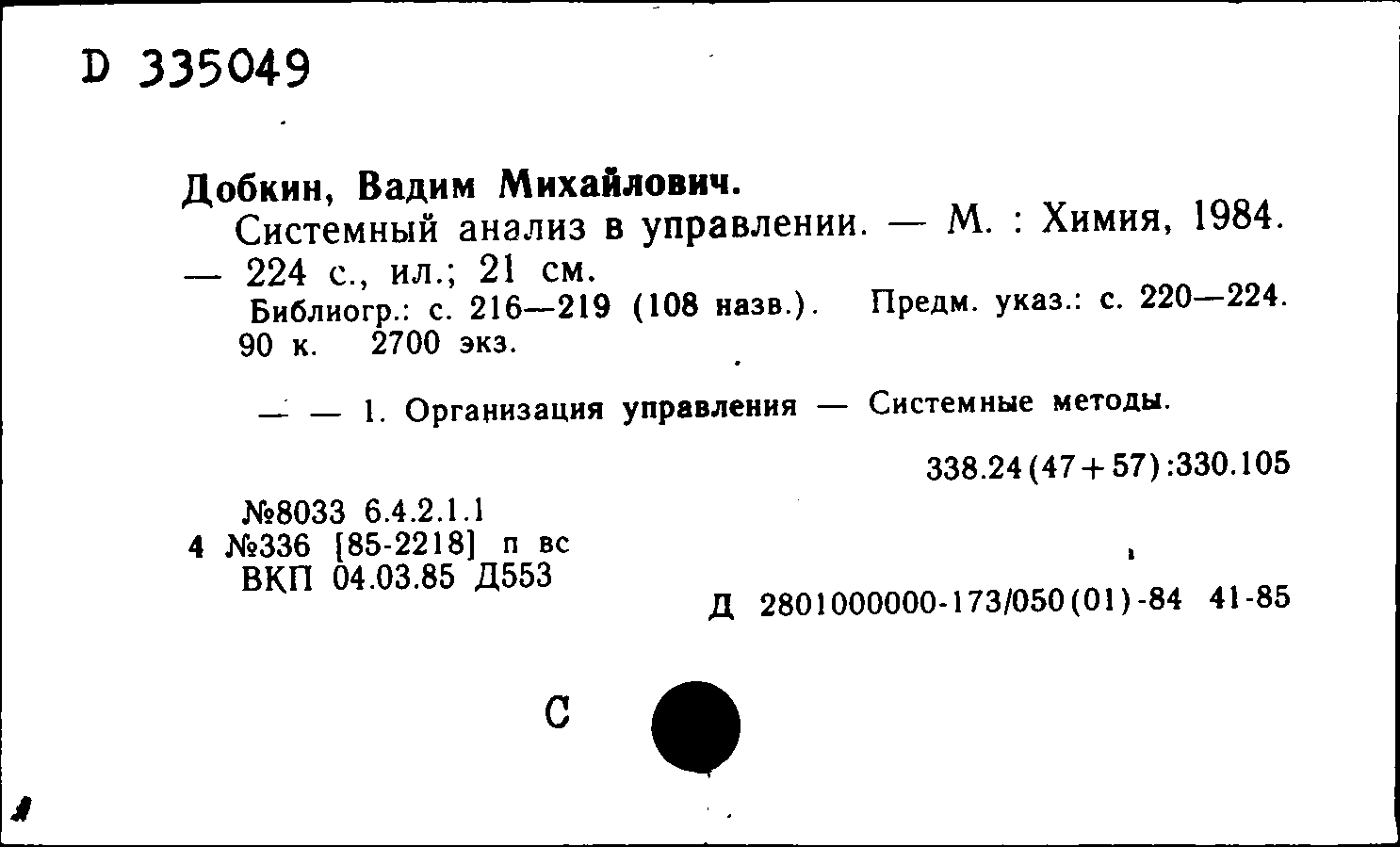 D 335049

Добкин, Вадим Михайлович.
Системный анализ в управлении. — М. : Химия, 1984. — 224 с., ил.; 21 см.
Библиогр.: с. 216—219 (108 назв.). Предм. указ.: с. 220—224. 90 к. 2700 экз.

— — 1. Организация управления — Системные методы.

338.24(47+57):330.105

№8033 6.4.2.1.1
4 №336 [85-2218] п вс
ВКП 04.03.85 Д553

Д 2801000000-173/050(01)-84 41-85

С